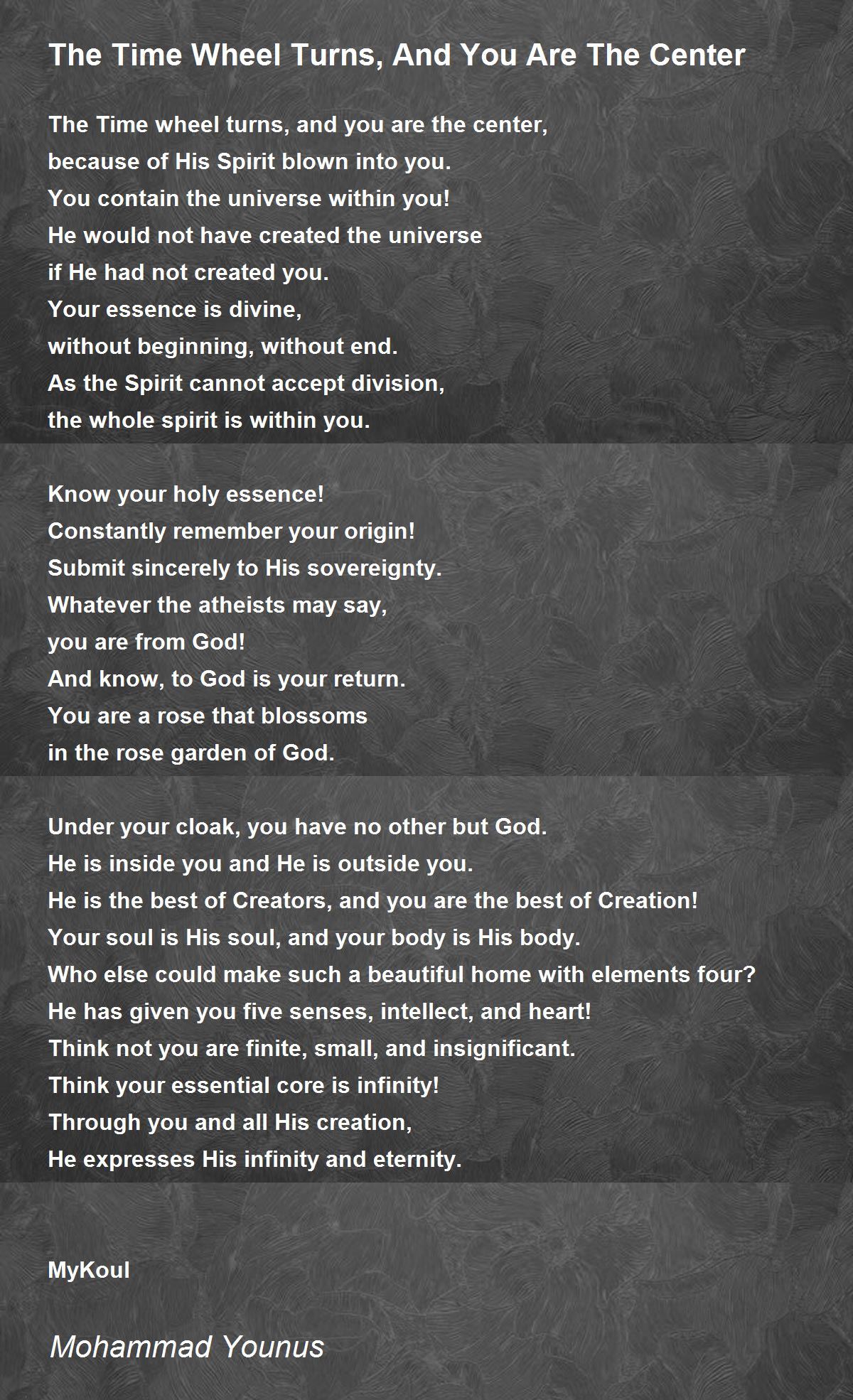 The Time Wheel Turns, And You Are The Center

The Time wheel turns, and you are the center,
because of His Spirit blown into you.
You contain the universe within you!
He would not have created the universe
if He had not created you.
Your essence is divine,
without beginning, without end.
As the Spirit cannot accept division,
the whole spirit is within you.

Know your holy essence!
Constantly remember your origin!
Submit sincerely to His sovereignty.
Whatever the atheists may say,
you are from God!
And know, to God is your return.
You are a rose that blossoms
in the rose garden of God.

Under your cloak, you have no other but God.
He is inside you and He is outside you.
He is the best of Creators, and you are the best of Creation!
Your soul is His soul, and your body is His body.
Who else could make such a beautiful home with elements four?
He has given you five senses, intellect, and heart!
Think not you are finite, small, and insignificant.
Think your essential core is infinity!
Through you and all His creation,
He expresses His infinity and eternity.

MyKoul

Mohammad Younus